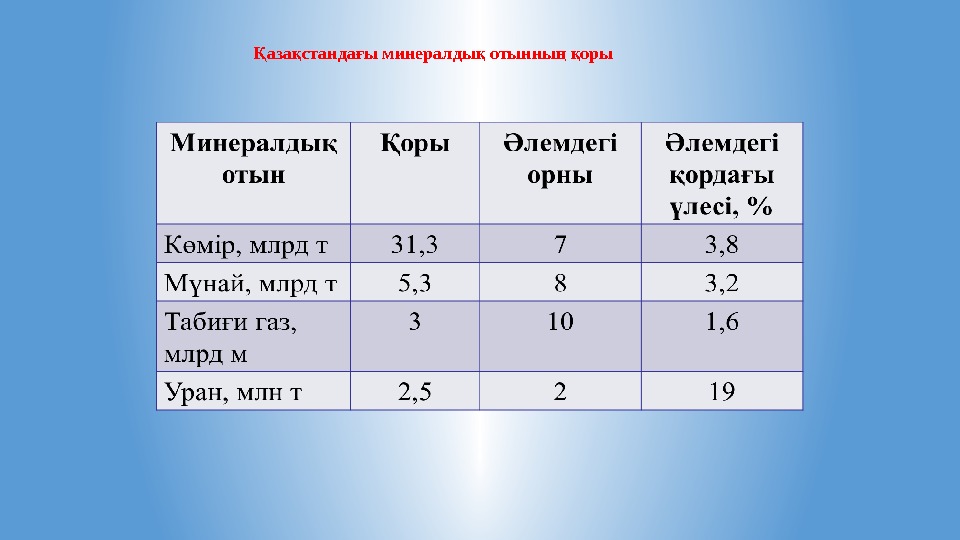 Қазақстандағы минералдық отынның қоры

| Минералдық отын | Қоры | Әлемдегі орны | Әлемдегі қордағы үлесі, % |
|---|---|---|---|
| Көмір, млрд т | 31,3 | 7 | 3,8 |
| Мұнай, млрд т | 5,3 | 8 | 3,2 |
| Табиғи газ, млрд м | 3 | 10 | 1,6 |
| Уран, млн т | 2,5 | 2 | 19 |